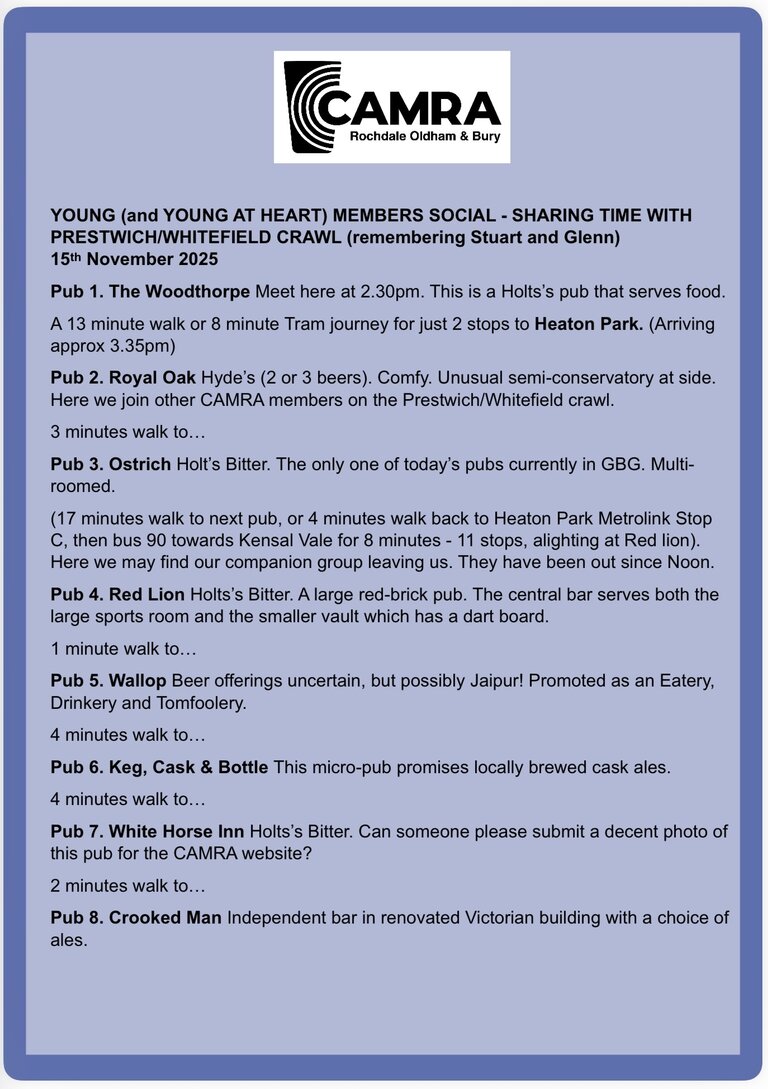 CAMRA
Rochdale Oldham & Bury

YOUNG (and YOUNG AT HEART) MEMBERS SOCIAL - SHARING TIME WITH PRESTWICH/WHITEFIELD CRAWL (remembering Stuart and Glenn)
15th November 2025

Pub 1. The Woodthorpe Meet here at 2.30pm. This is a Holts's pub that serves food.

A 13 minute walk or 8 minute Tram journey for just 2 stops to Heaton Park. (Arriving approx 3.35pm)

Pub 2. Royal Oak Hyde's (2 or 3 beers). Comfy. Unusual semi-conservatory at side. Here we join other CAMRA members on the Prestwich/Whitefield crawl.

3 minutes walk to…

Pub 3. Ostrich Holt's Bitter. The only one of today's pubs currently in GBG. Multi-roomed.

(17 minutes walk to next pub, or 4 minutes walk back to Heaton Park Metrolink Stop C, then bus 90 towards Kensal Vale for 8 minutes - 11 stops, alighting at Red lion). Here we may find our companion group leaving us. They have been out since Noon.

Pub 4. Red Lion Holts's Bitter. A large red-brick pub. The central bar serves both the large sports room and the smaller vault which has a dart board.

1 minute walk to…

Pub 5. Wallop Beer offerings uncertain, but possibly Jaipur! Promoted as an Eatery, Drinkery and Tomfoolery.

4 minutes walk to…

Pub 6. Keg, Cask & Bottle This micro-pub promises locally brewed cask ales.

4 minutes walk to…

Pub 7. White Horse Inn Holts's Bitter. Can someone please submit a decent photo of this pub for the CAMRA website?

2 minutes walk to…

Pub 8. Crooked Man Independent bar in renovated Victorian building with a choice of ales.